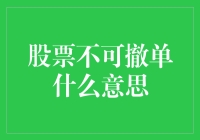 股票不可撤单
什么意思